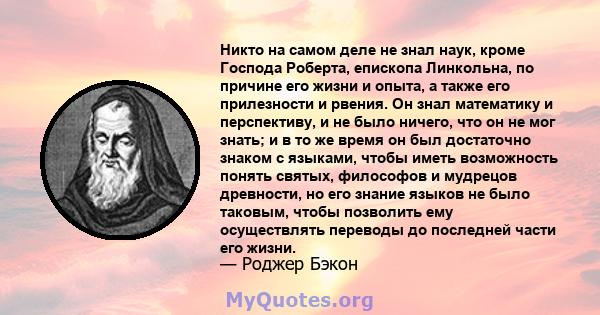 Никто на самом деле не знал наук, кроме Господа Роберта, епископа Линкольна, по причине его жизни и опыта, а также его прилезности и рвения. Он знал математику и перспективу, и не было ничего, что он не мог знать; и в то же время он был достаточно знаком с языками, чтобы иметь возможность понять святых, философов и мудрецов древности, но его знание языков не было таковым, чтобы позволить ему осуществлять переводы до последней части его жизни.
— Роджер Бэкон

MyQuotes.org